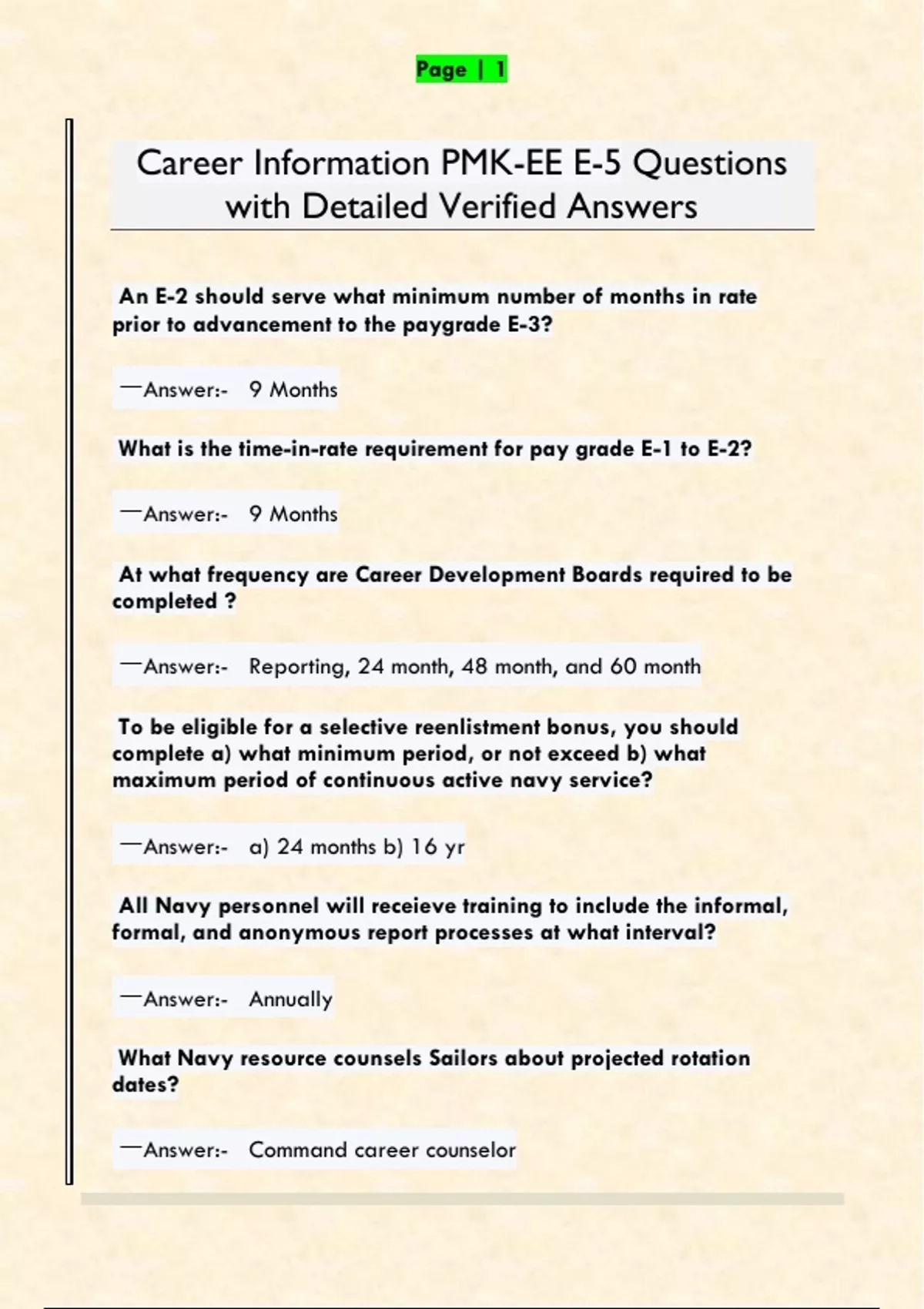 Page | 1

Career Information PMK-EE E-5 Questions with Detailed Verified Answers

An E-2 should serve what minimum number of months in rate prior to advancement to the paygrade E-3?

—Answer:- 9 Months

What is the time-in-rate requirement for pay grade E-1 to E-2?

—Answer:- 9 Months

At what frequency are Career Development Boards required to be completed ?

—Answer:- Reporting, 24 month, 48 month, and 60 month

To be eligible for a selective reenlistment bonus, you should complete a) what minimum period, or not exceed b) what maximum period of continuous active navy service?

—Answer:- a) 24 months b) 16 yr

All Navy personnel will receieve training to include the informal, formal, and anonymous report processes at what interval?

—Answer:- Annually

What Navy resource counsels Sailors about projected rotation dates?

—Answer:- Command career counselor